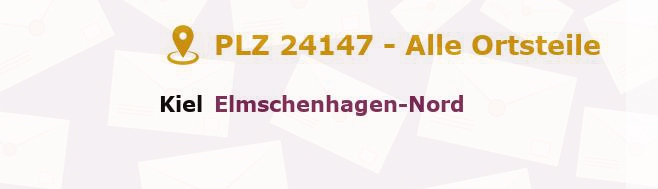 PLZ 24147 - Alle Ortsteile

Kiel Elmschenhagen-Nord